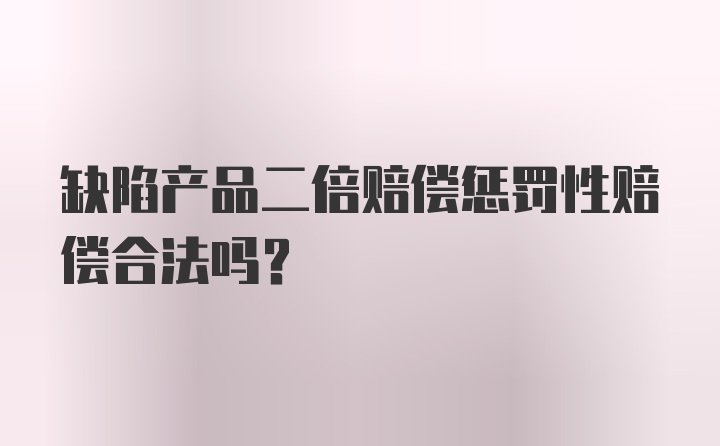 缺陷产品二倍赔偿惩罚性赔偿合法吗？